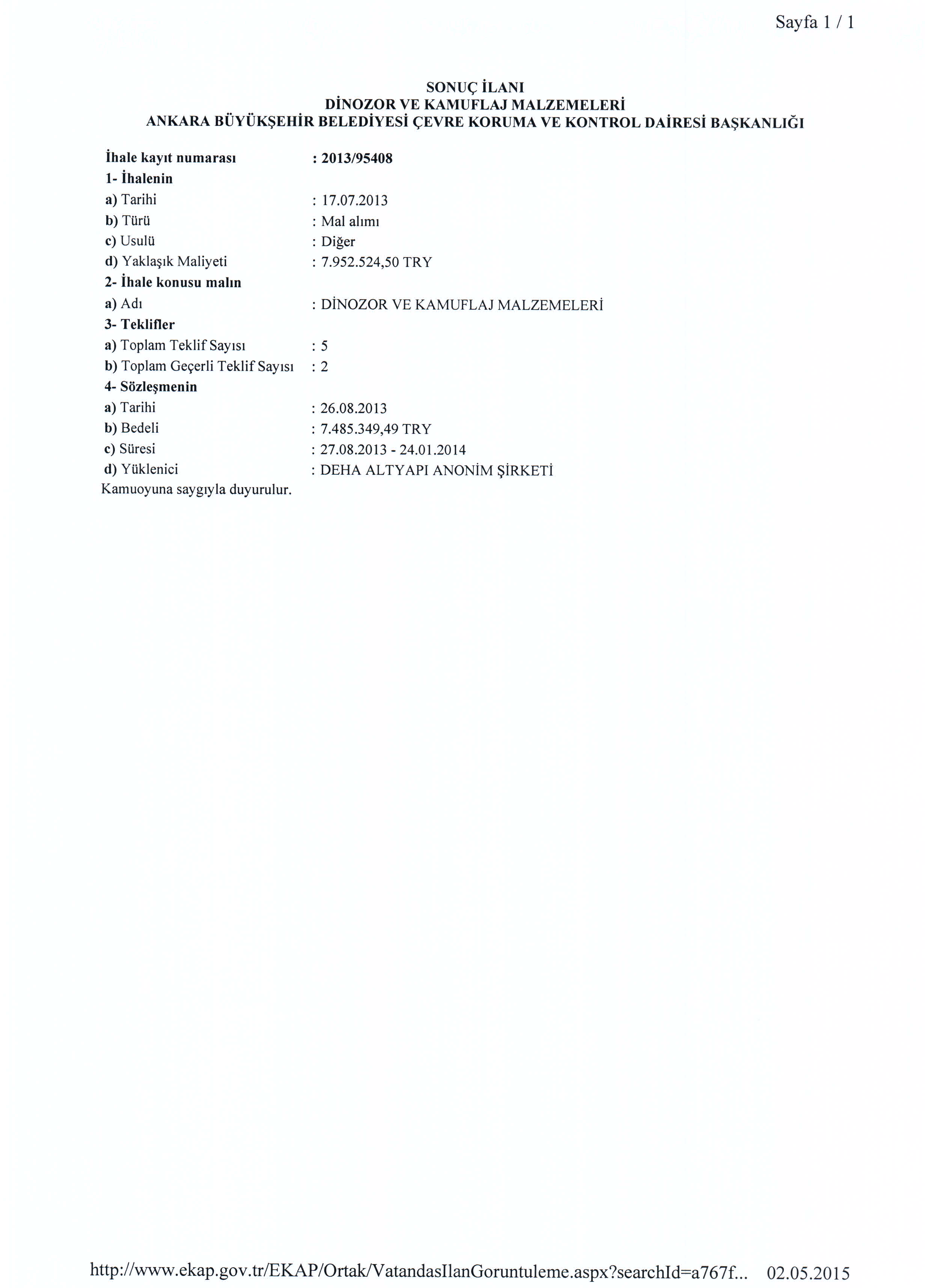 Sayfa 1 / 1

SONUÇ İLANI
DİNOZOR VE KAMUFLAJ MALZEMELERİ
ANKARA BÜYÜKŞEHİR BELEDİYESİ ÇEVRE KORUMA VE KONTROL DAİRESİ BAŞKANLIĞI

İhale kayıt numarası : 2013/95408
1- İhalenin
a) Tarihi : 17.07.2013
b) Türü : Mal alımı
c) Usulü : Diğer
d) Yaklaşık Maliyeti : 7.952.524,50 TRY
2- İhale konusu malın
a) Adı : DİNOZOR VE KAMUFLAJ MALZEMELERİ
3- Teklifler
a) Toplam Teklif Sayısı : 5
b) Toplam Geçerli Teklif Sayısı : 2
4- Sözleşmenin
a) Tarihi : 26.08.2013
b) Bedeli : 7.485.349,49 TRY
c) Süresi : 27.08.2013 - 24.01.2014
d) Yüklenici : DEHA ALTYAPI ANONİM ŞİRKETİ
Kamuoyuna saygıyla duyurulur.

http://www.ekap.gov.tr/EKAP/Ortak/VatandasIlanGoruntuleme.aspx?searchId=a767f... 02.05.2015